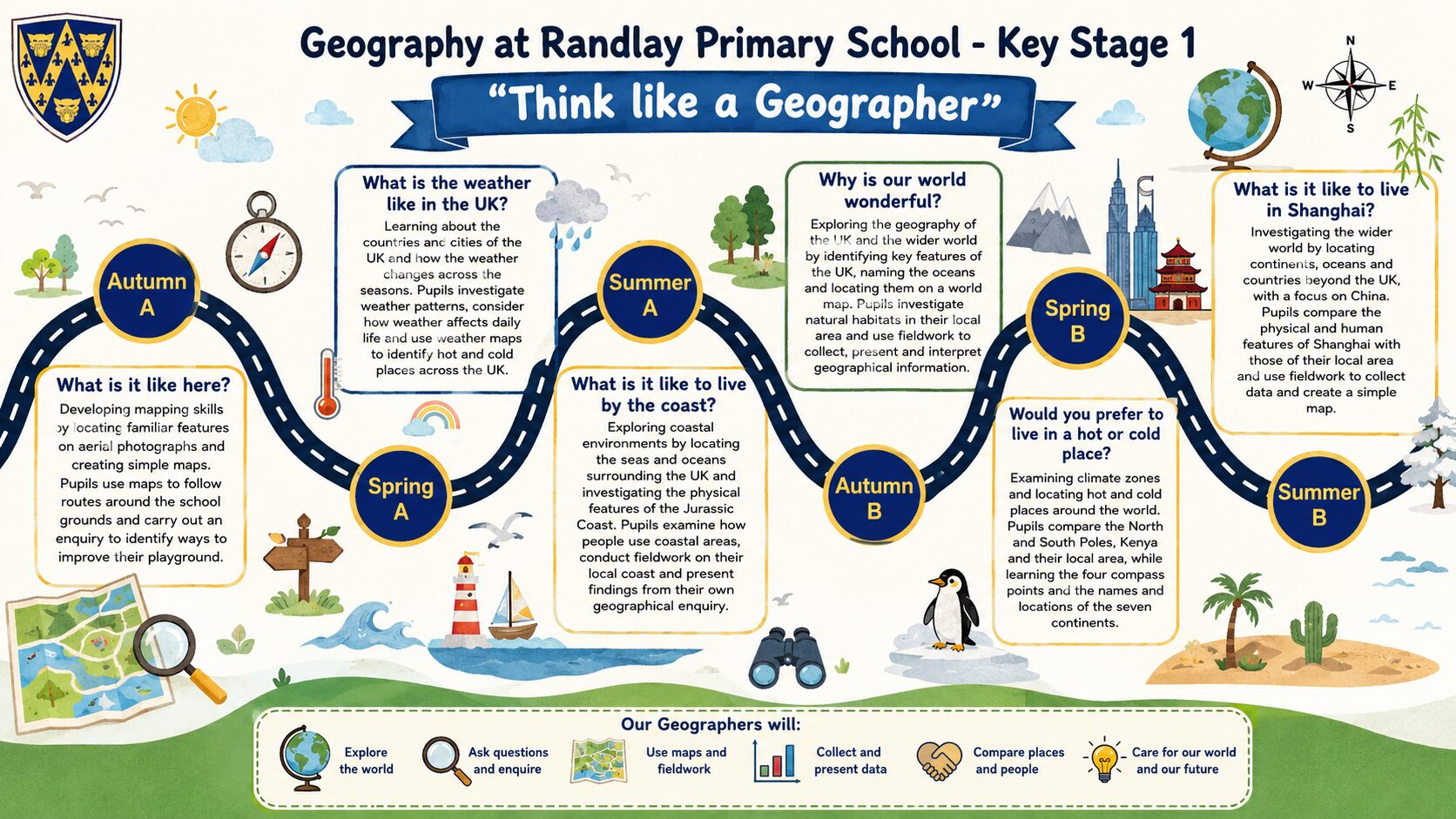 Geography at Randlay Primary School - Key Stage 1

"Think like a Geographer"

N
W
E
S

Autumn A

What is it like here?
Developing mapping skills by locating familiar features on aerial photographs and creating simple maps. Pupils use maps to follow routes around the school grounds and carry out an enquiry to identify ways to improve their playground.

Spring A

What is the weather like in the UK?
Learning about the countries and cities of the UK and how the weather changes across the seasons. Pupils investigate weather patterns, consider how weather affects daily life and use weather maps to identify hot and cold places across the UK.

Summer A

What is it like to live by the coast?
Exploring coastal environments by locating the seas and oceans surrounding the UK and investigating the physical features of the Jurassic Coast. Pupils examine how people use coastal areas, conduct fieldwork on their local coast and present findings from their own geographical enquiry.

Autumn B

Why is our world wonderful?
Exploring the geography of the UK and the wider world by identifying key features of the UK, naming the oceans and locating them on a world map. Pupils investigate natural habitats in their local area and use fieldwork to collect, present and interpret geographical information.

Spring B

Would you prefer to live in a hot or cold place?
Examining climate zones and locating hot and cold places around the world. Pupils compare the North and South Poles, Kenya and their local area, while learning the four compass points and the names and locations of the seven continents.

Summer B

What is it like to live in Shanghai?
Investigating the wider world by locating continents, oceans and countries beyond the UK, with a focus on China. Pupils compare the physical and human features of Shanghai with those of their local area and use fieldwork to collect data and create a simple map.

Our Geographers will:
Explore the world
Ask questions and enquire
Use maps and fieldwork
Collect and present data
Compare places and people
Care for our world and our future